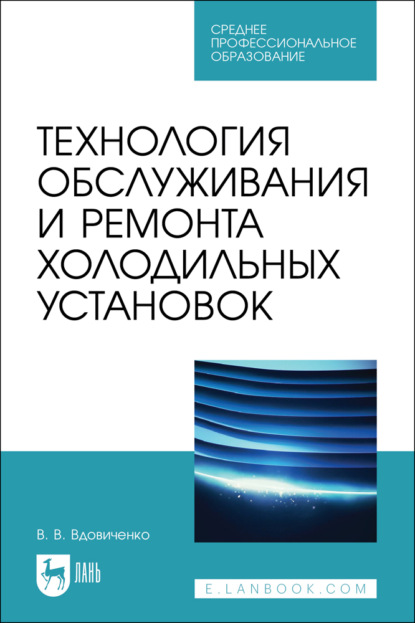 СРЕДНЕЕ
ПРОФЕССИОНАЛЬНОЕ
ОБРАЗОВАНИЕ

ТЕХНОЛОГИЯ
ОБСЛУЖИВАНИЯ
И РЕМОНТА
ХОЛОДИЛЬНЫХ
УСТАНОВОК

В. В. Вдовиченко

ЛАНЬ

E.LANBOOK.COM